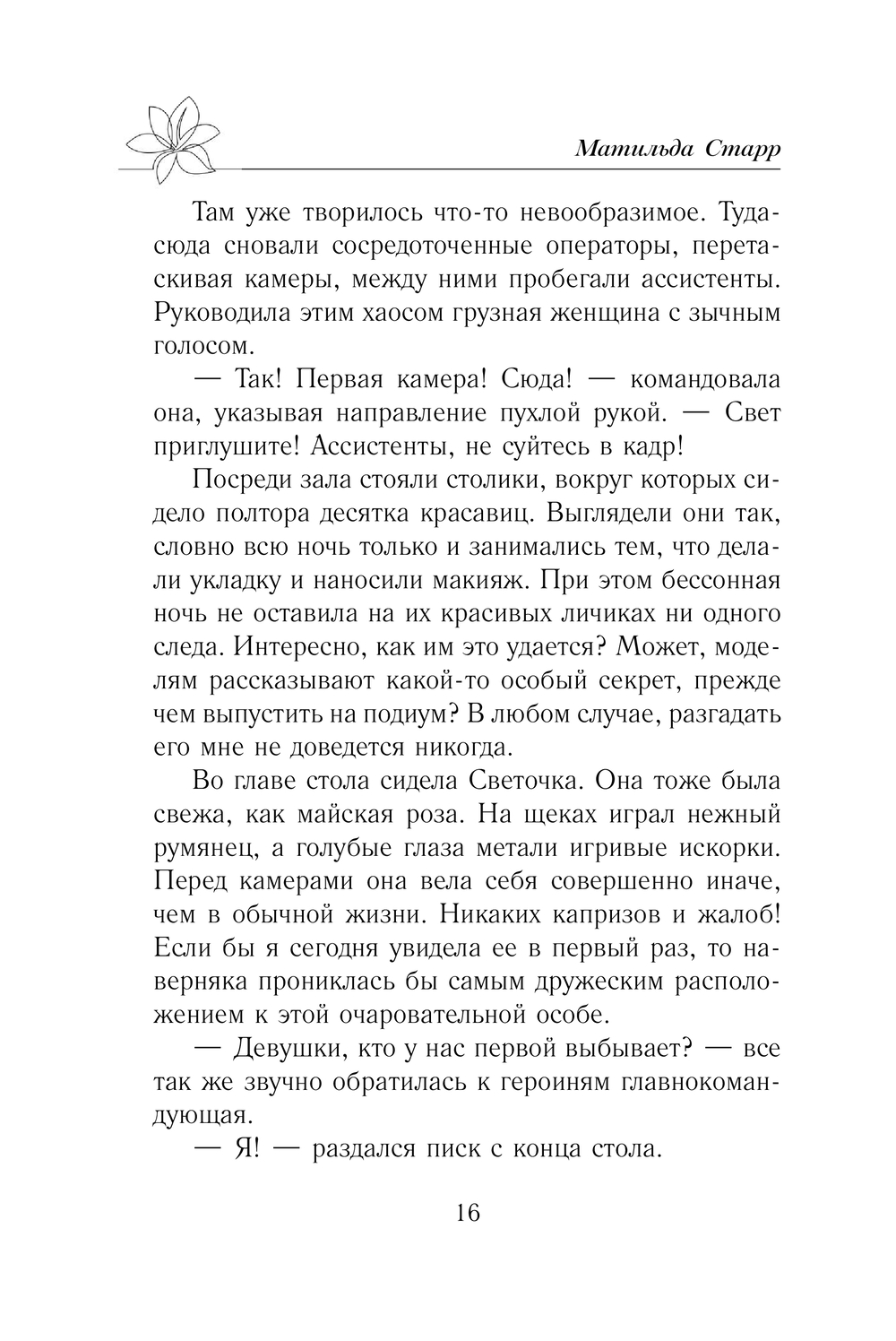 Матильда Старр

Там уже творилось что-то невообразимое. Туда-сюда сновали сосредоточенные операторы, перетаскивая камеры, между ними пробегали ассистенты. Руководила этим хаосом грузная женщина с зычным голосом.

— Так! Первая камера! Сюда! — командовала она, указывая направление пухлой рукой. — Свет приглушите! Ассистенты, не суйтесь в кадр!

Посреди зала стояли столики, вокруг которых сидело полтора десятка красавиц. Выглядели они так, словно всю ночь только и занимались тем, что делали укладку и наносили макияж. При этом бессонная ночь не оставила на их красивых личиках ни одного следа. Интересно, как им это удается? Может, моделям рассказывают какой-то особый секрет, прежде чем выпустить на подиум? В любом случае, разгадать его мне не доведется никогда.

Во главе стола сидела Светочка. Она тоже была свежа, как майская роза. На щеках играл нежный румянец, а голубые глаза метали игривые искорки. Перед камерами она вела себя совершенно иначе, чем в обычной жизни. Никаких капризов и жалоб! Если бы я сегодня увидела ее в первый раз, то наверняка прониклась бы самым дружеским расположением к этой очаровательной особе.

— Девушки, кто у нас первой выбывает? — все так же звучно обратилась к героиням главнокомандующая.

— Я! — раздался писк с конца стола.

16